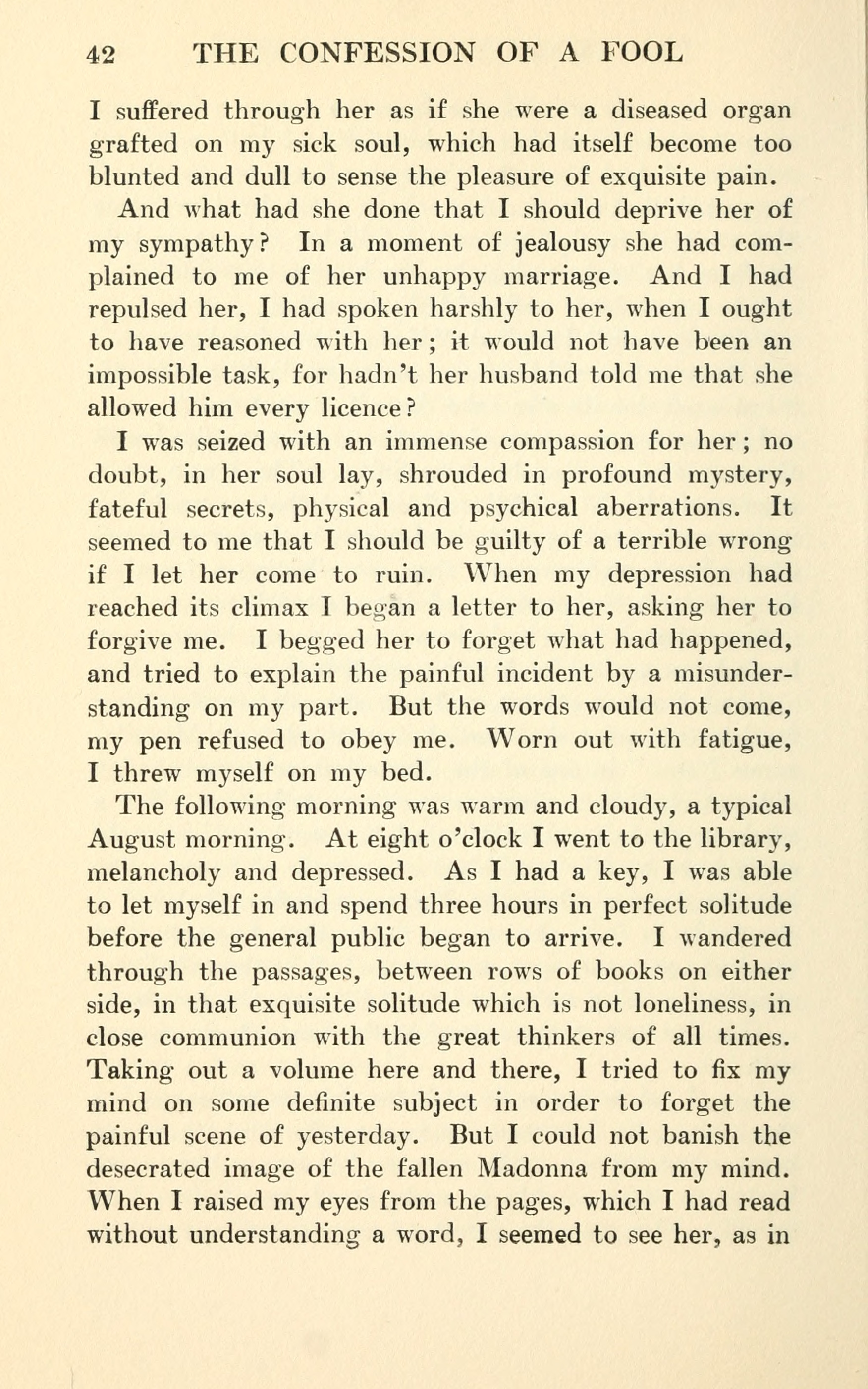 42 THE CONFESSION OF A FOOL

I suffered through her as if she were a diseased organ grafted on my sick soul, which had itself become too blunted and dull to sense the pleasure of exquisite pain.

And what had she done that I should deprive her of my sympathy? In a moment of jealousy she had complained to me of her unhappy marriage. And I had repulsed her, I had spoken harshly to her, when I ought to have reasoned with her; it would not have been an impossible task, for hadn't her husband told me that she allowed him every licence?

I was seized with an immense compassion for her; no doubt, in her soul lay, shrouded in profound mystery, fateful secrets, physical and psychical aberrations. It seemed to me that I should be guilty of a terrible wrong if I let her come to ruin. When my depression had reached its climax I began a letter to her, asking her to forgive me. I begged her to forget what had happened, and tried to explain the painful incident by a misunderstanding on my part. But the words would not come, my pen refused to obey me. Worn out with fatigue, I threw myself on my bed.

The following morning was warm and cloudy, a typical August morning. At eight o'clock I went to the library, melancholy and depressed. As I had a key, I was able to let myself in and spend three hours in perfect solitude before the general public began to arrive. I wandered through the passages, between rows of books on either side, in that exquisite solitude which is not loneliness, in close communion with the great thinkers of all times. Taking out a volume here and there, I tried to fix my mind on some definite subject in order to forget the painful scene of yesterday. But I could not banish the desecrated image of the fallen Madonna from my mind. When I raised my eyes from the pages, which I had read without understanding a word, I seemed to see her, as in